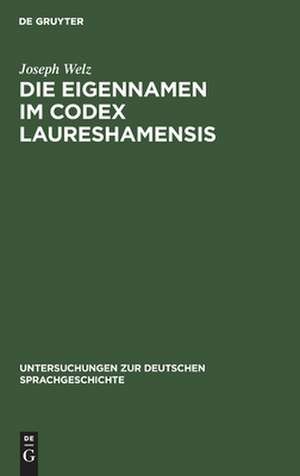 DE GRUYTER

Joseph Welz

DIE EIGENNAMEN IM CODEX LAURESHAMENSIS

UNTERSUCHUNGEN ZUR DEUTSCHEN SPRACHGESCHICHTE

DE G